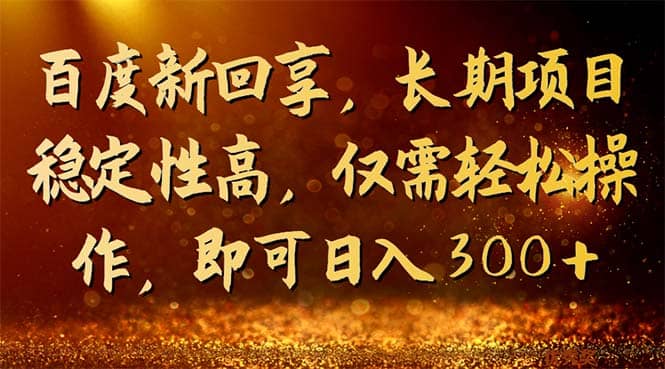 百度新回享，长期项目稳定性高，仅需轻松操作，即可日入300+